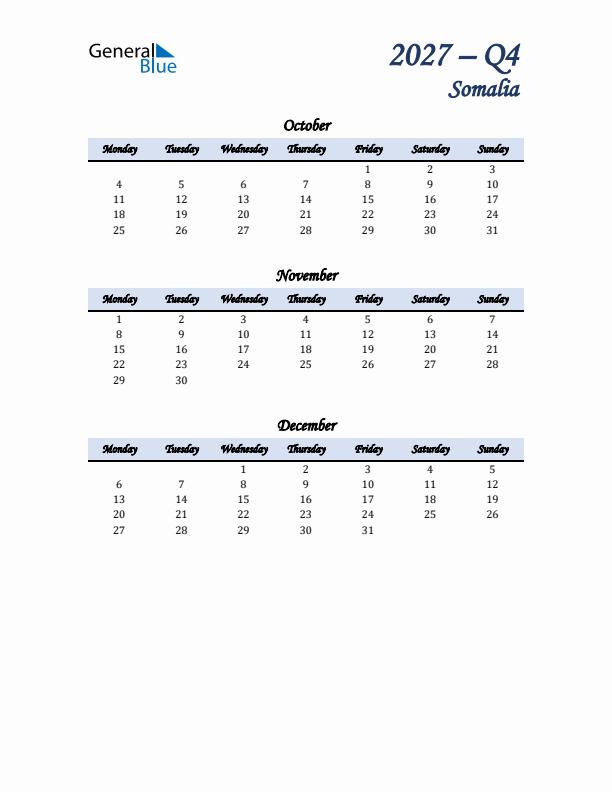 General Blue

2027 – Q4
Somalia

October

| Monday | Tuesday | Wednesday | Thursday | Friday | Saturday | Sunday |
|---|---|---|---|---|---|---|
| | | | | 1 | 2 | 3 |
| 4 | 5 | 6 | 7 | 8 | 9 | 10 |
| 11 | 12 | 13 | 14 | 15 | 16 | 17 |
| 18 | 19 | 20 | 21 | 22 | 23 | 24 |
| 25 | 26 | 27 | 28 | 29 | 30 | 31 |

November

| Monday | Tuesday | Wednesday | Thursday | Friday | Saturday | Sunday |
|---|---|---|---|---|---|---|
| 1 | 2 | 3 | 4 | 5 | 6 | 7 |
| 8 | 9 | 10 | 11 | 12 | 13 | 14 |
| 15 | 16 | 17 | 18 | 19 | 20 | 21 |
| 22 | 23 | 24 | 25 | 26 | 27 | 28 |
| 29 | 30 | | | | | |

December

| Monday | Tuesday | Wednesday | Thursday | Friday | Saturday | Sunday |
|---|---|---|---|---|---|---|
| | | 1 | 2 | 3 | 4 | 5 |
| 6 | 7 | 8 | 9 | 10 | 11 | 12 |
| 13 | 14 | 15 | 16 | 17 | 18 | 19 |
| 20 | 21 | 22 | 23 | 24 | 25 | 26 |
| 27 | 28 | 29 | 30 | 31 | | |